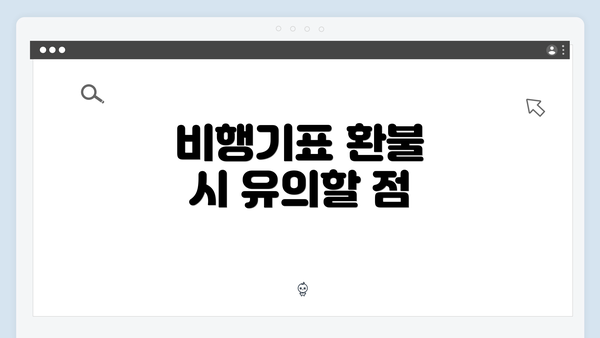 비행기표 환불 시 유의할 점